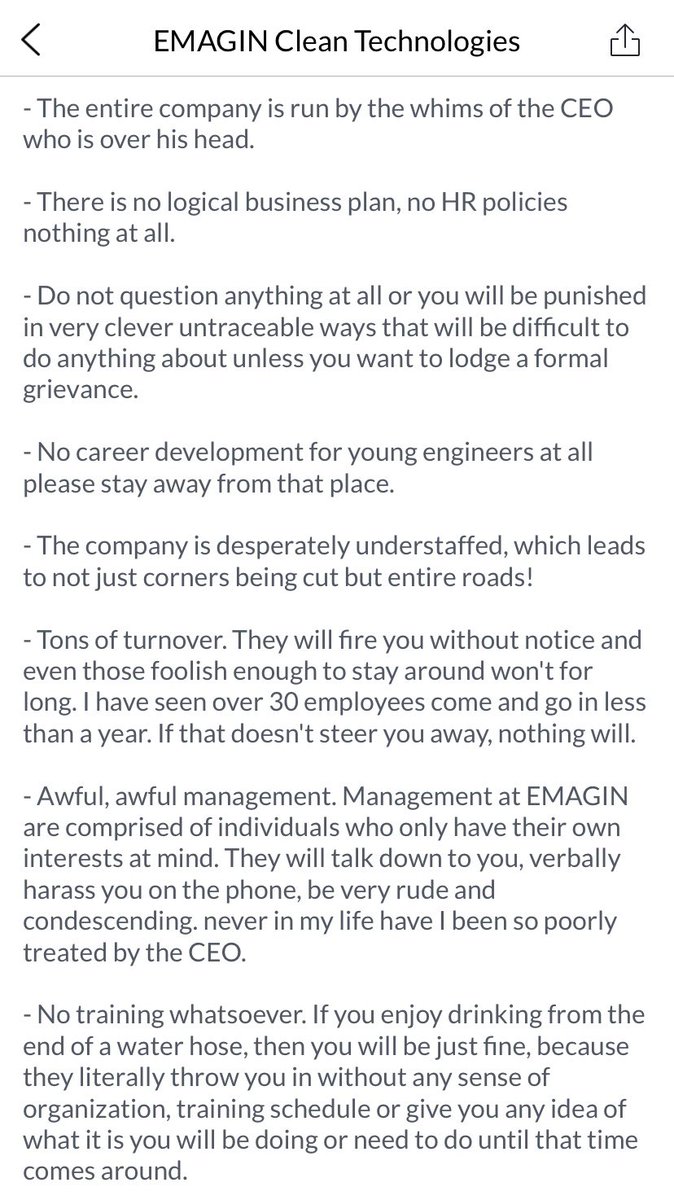 EMAGIN Clean Technologies

- The entire company is run by the whims of the CEO who is over his head.

- There is no logical business plan, no HR policies nothing at all.

- Do not question anything at all or you will be punished in very clever untraceable ways that will be difficult to do anything about unless you want to lodge a formal grievance.

- No career development for young engineers at all please stay away from that place.

- The company is desperately understaffed, which leads to not just corners being cut but entire roads!

- Tons of turnover. They will fire you without notice and even those foolish enough to stay around won't for long. I have seen over 30 employees come and go in less than a year. If that doesn't steer you away, nothing will.

- Awful, awful management. Management at EMAGIN are comprised of individuals who only have their own interests at mind. They will talk down to you, verbally harass you on the phone, be very rude and condescending. never in my life have I been so poorly treated by the CEO.

- No training whatsoever. If you enjoy drinking from the end of a water hose, then you will be just fine, because they literally throw you in without any sense of organization, training schedule or give you any idea of what it is you will be doing or need to do until that time comes around.